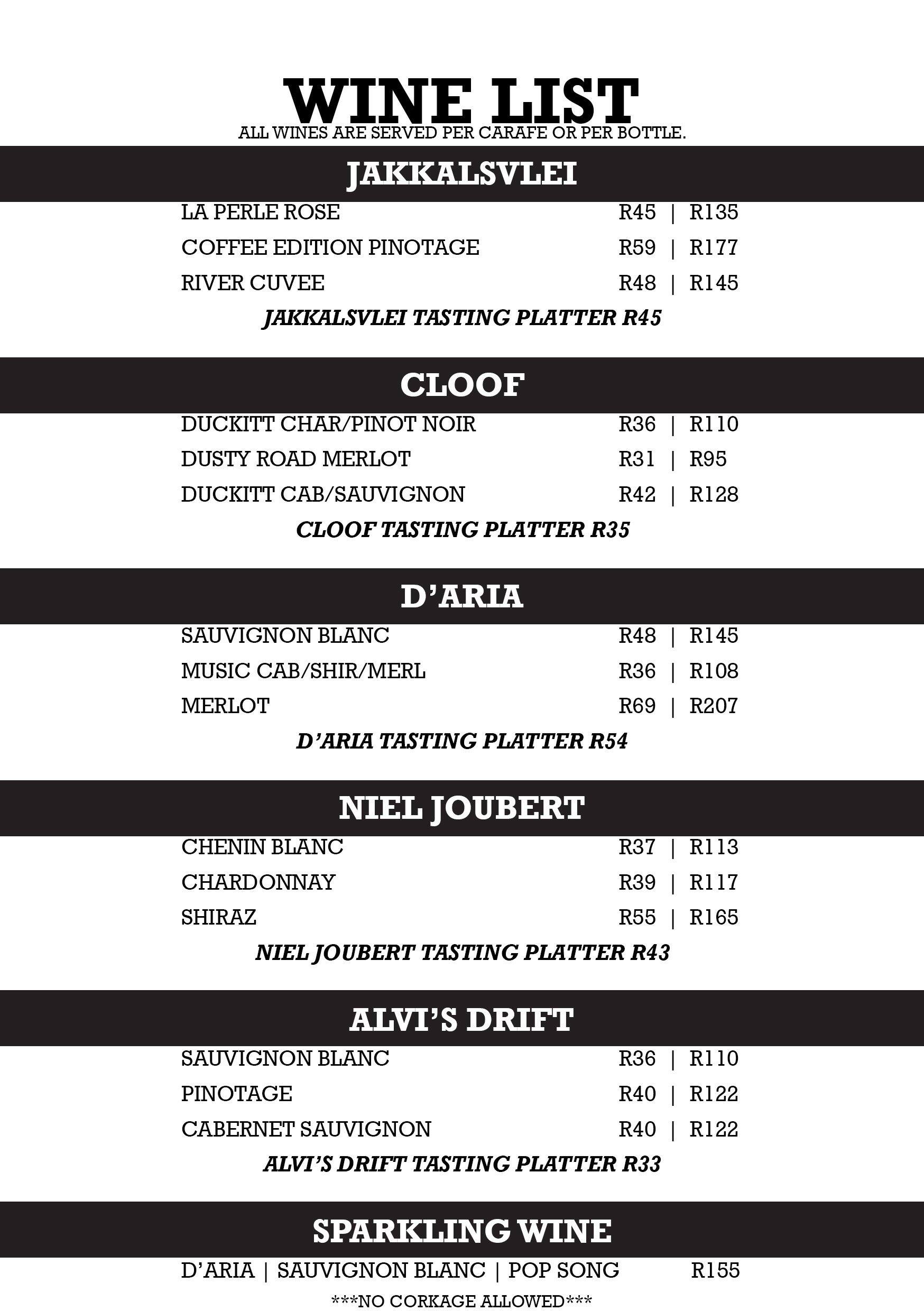 WINE LIST
ALL WINES ARE SERVED PER CARAFE OR PER BOTTLE.

JAKKALSVLEI

LA PERLE ROSE R45 | R135
COFFEE EDITION PINOTAGE R59 | R177
RIVER CUVEE R48 | R145
JAKKALSVLEI TASTING PLATTER R45

CLOOF

DUCKITT CHAR/PINOT NOIR R36 | R110
DUSTY ROAD MERLOT R31 | R95
DUCKITT CAB/SAUVIGNON R42 | R128
CLOOF TASTING PLATTER R35

D'ARIA

SAUVIGNON BLANC R48 | R145
MUSIC CAB/SHIR/MERL R36 | R108
MERLOT R69 | R207
D'ARIA TASTING PLATTER R54

NIEL JOUBERT

CHENIN BLANC R37 | R113
CHARDONNAY R39 | R117
SHIRAZ R55 | R165
NIEL JOUBERT TASTING PLATTER R43

ALVI'S DRIFT

SAUVIGNON BLANC R36 | R110
PINOTAGE R40 | R122
CABERNET SAUVIGNON R40 | R122
ALVI'S DRIFT TASTING PLATTER R33

SPARKLING WINE

D'ARIA | SAUVIGNON BLANC | POP SONG R155
***NO CORKAGE ALLOWED***